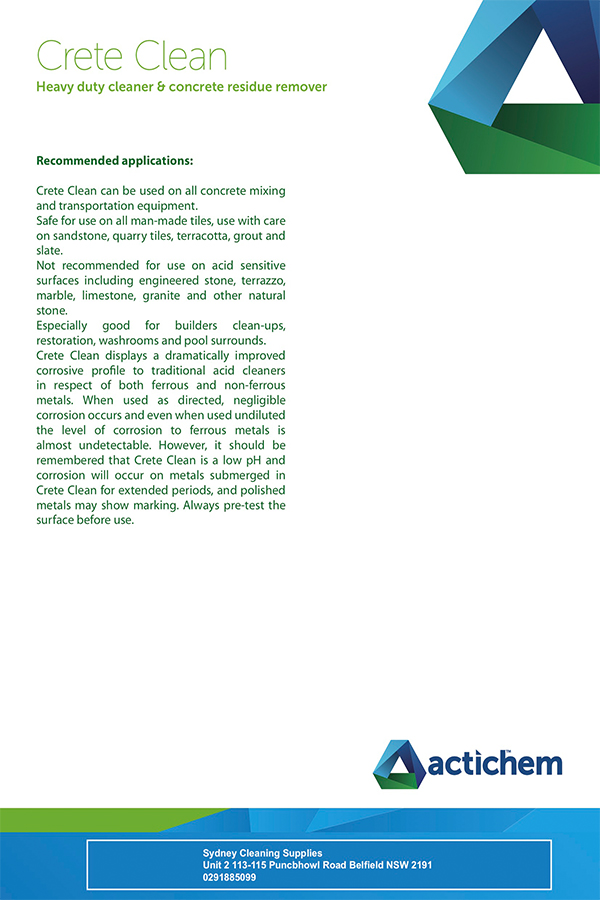 Crete Clean
Heavy duty cleaner & concrete residue remover

Recommended applications:

Crete Clean can be used on all concrete mixing and transportation equipment.
Safe for use on all man-made tiles, use with care on sandstone, quarry tiles, terracotta, grout and slate.
Not recommended for use on acid sensitive surfaces including engineered stone, terrazzo, marble, limestone, granite and other natural stone.
Especially good for builders clean-ups, restoration, washrooms and pool surrounds.
Crete Clean displays a dramatically improved corrosive profile to traditional acid cleaners in respect of both ferrous and non-ferrous metals. When used as directed, negligible corrosion occurs and even when used undiluted the level of corrosion to ferrous metals is almost undetectable. However, it should be remembered that Crete Clean is a low pH and corrosion will occur on metals submerged in Crete Clean for extended periods, and polished metals may show marking. Always pre-test the surface before use.

actichem

Sydney Cleaning Supplies
Unit 2 113-115 Puncbhowl Road Belfield NSW 2191
0291885099